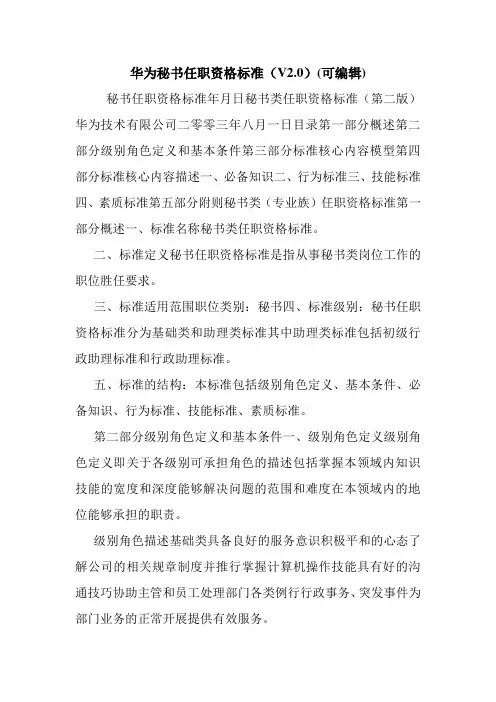 华为秘书任职资格标准（V2.0）(可编辑)

秘书任职资格标准年月日秘书类任职资格标准（第二版）华为技术有限公司二零零三年八月一日目录第一部分概述第二部分级别角色定义和基本条件第三部分标准核心内容模型第四部分标准核心内容描述一、必备知识二、行为标准三、技能标准四、素质标准第五部分附则秘书类（专业族）任职资格标准第一部分概述一、标准名称秘书类任职资格标准。

二、标准定义秘书任职资格标准是指从事秘书类岗位工作的职位胜任要求。

三、标准适用范围职位类别：秘书四、标准级别：秘书任职资格标准分为基础类和助理类标准其中助理类标准包括初级行政助理标准和行政助理标准。

五、标准的结构：本标准包括级别角色定义、基本条件、必备知识、行为标准、技能标准、素质标准。

第二部分级别角色定义和基本条件一、级别角色定义级别角色定义即关于各级别可承担角色的描述包括掌握本领域内知识技能的宽度和深度能够解决问题的范围和难度在本领域内的地位能够承担的职责。

级别角色描述基础类具备良好的服务意识积极平和的心态了解公司的相关规章制度并推行掌握计算机操作技能具有好的沟通技巧协助主管和员工处理部门各类例行行政事务、突发事件为部门业务的正常开展提供有效服务。